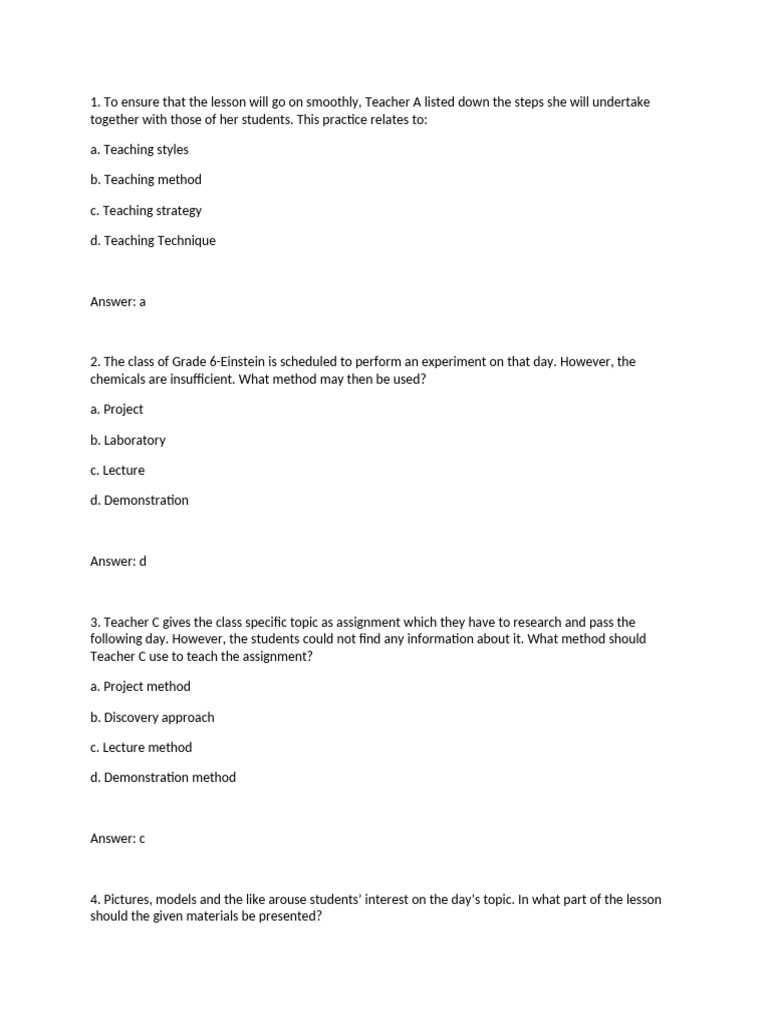 1. To ensure that the lesson will go on smoothly, Teacher A listed down the steps she will undertake together with those of her students. This practice relates to:

a. Teaching styles

b. Teaching method

c. Teaching strategy

d. Teaching Technique

Answer: a

2. The class of Grade 6-Einstein is scheduled to perform an experiment on that day. However, the chemicals are insufficient. What method may then be used?

a. Project

b. Laboratory

c. Lecture

d. Demonstration

Answer: d

3. Teacher C gives the class specific topic as assignment which they have to research and pass the following day. However, the students could not find any information about it. What method should Teacher C use to teach the assignment?

a. Project method

b. Discovery approach

c. Lecture method

d. Demonstration method

Answer: c

4. Pictures, models and the like arouse students' interest on the day's topic. In what part of the lesson should the given materials be presented?